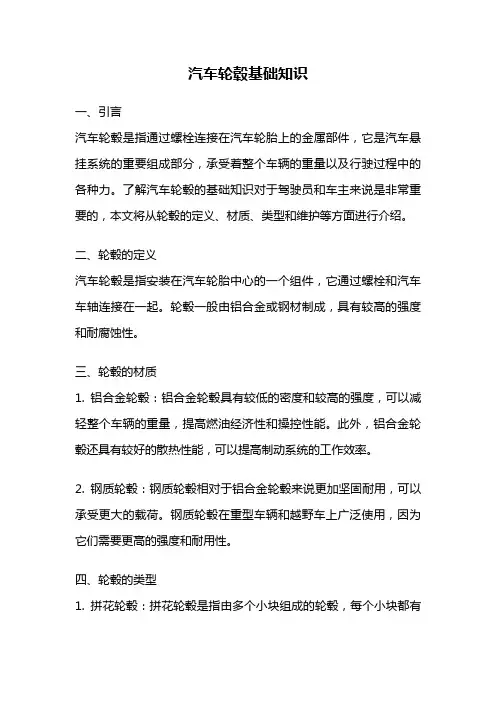 汽车轮毂基础知识

一、引言

汽车轮毂是指通过螺栓连接在汽车轮胎上的金属部件，它是汽车悬挂系统的重要组成部分，承受着整个车辆的重量以及行驶过程中的各种力。了解汽车轮毂的基础知识对于驾驶员和车主来说是非常重要的，本文将从轮毂的定义、材质、类型和维护等方面进行介绍。

二、轮毂的定义

汽车轮毂是指安装在汽车轮胎中心的一个组件，它通过螺栓和汽车车轴连接在一起。轮毂一般由铝合金或钢材制成，具有较高的强度和耐腐蚀性。

三、轮毂的材质

1. 铝合金轮毂：铝合金轮毂具有较低的密度和较高的强度，可以减轻整个车辆的重量，提高燃油经济性和操控性能。此外，铝合金轮毂还具有较好的散热性能，可以提高制动系统的工作效率。

2. 钢质轮毂：钢质轮毂相对于铝合金轮毂来说更加坚固耐用，可以承受更大的载荷。钢质轮毂在重型车辆和越野车上广泛使用，因为它们需要更高的强度和耐用性。

四、轮毂的类型

1. 拼花轮毂：拼花轮毂是指由多个小块组成的轮毂，每个小块都有